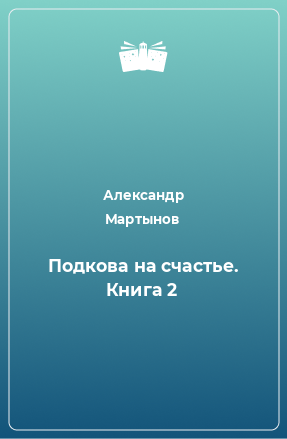 Александр Мартынов

Подкова на счастье. Книга 2